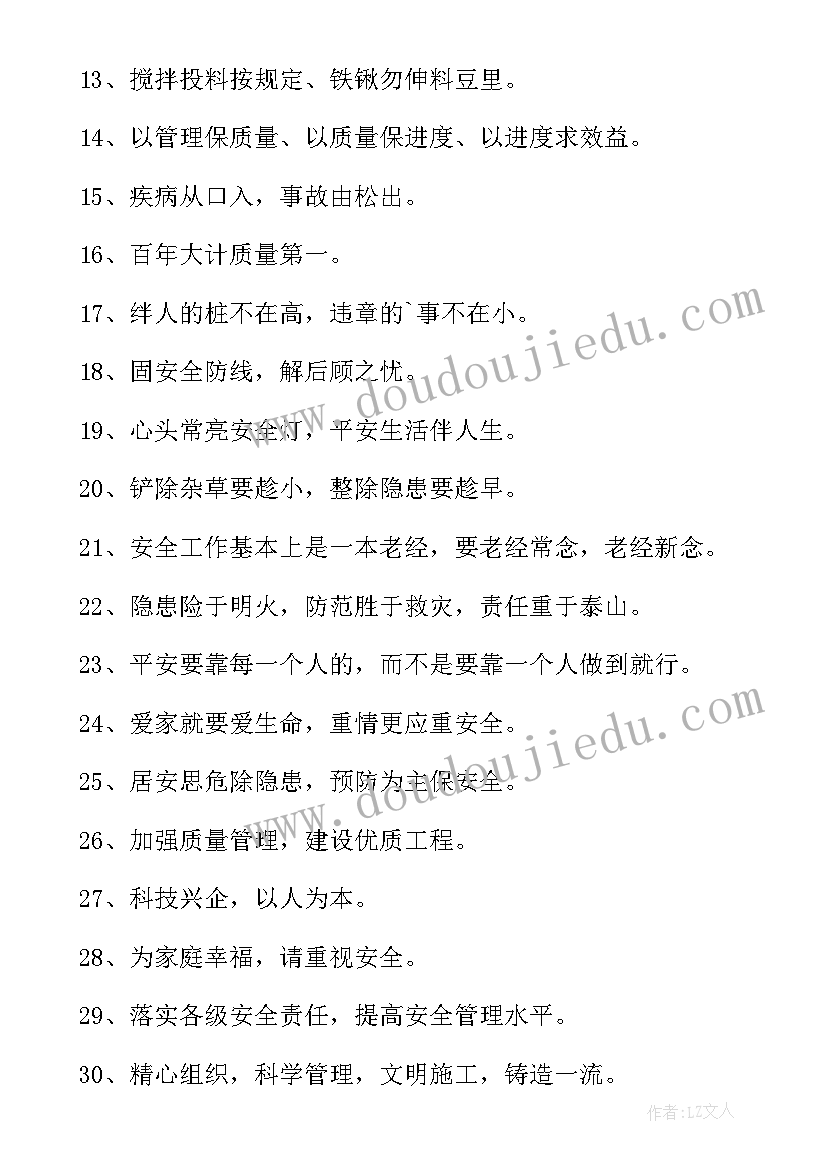 13、搅拌投料按规定、铁锹勿伸料豆里。

14、以管理保质量、以质量保进度、以进度求效益。

15、疾病从口入，事故由松出。

16、百年大计质量第一。

17、绊人的桩不在高，违章的`事不在小。

18、固安全防线，解后顾之忧。

19、心头常亮安全灯，平安生活伴人生。

20、铲除杂草要趁小，整除隐患要趁早。

21、安全工作基本上是一本老经，要老经常念，老经新念。

22、隐患险于明火，防范胜于救灾，责任重于泰山。

23、平安要靠每一个人的，而不是要靠一个人做到就行。

24、爱家就要爱生命，重情更应重安全。

25、居安思危除隐患，预防为主保安全。

26、加强质量管理，建设优质工程。

27、科技兴企，以人为本。

28、为家庭幸福，请重视安全。

29、落实各级安全责任，提高安全管理水平。

30、精心组织，科学管理，文明施工，铸造一流。

www.doudoujiedu.com

www.doudoujiedu.com

作者：LZ文人